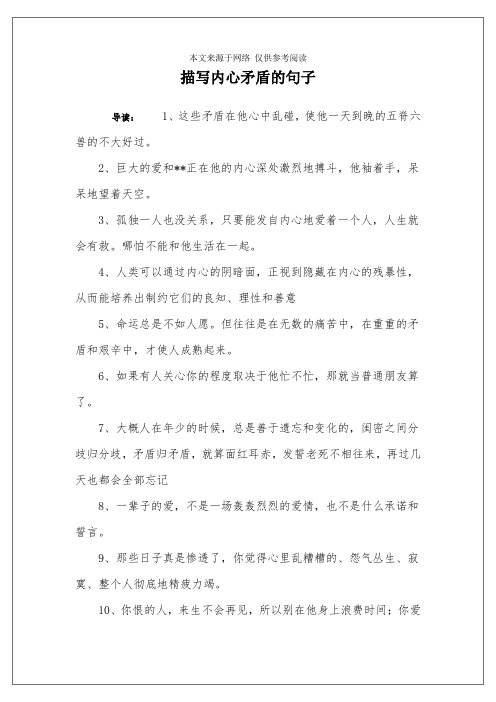 本文来源于网络 仅供参考阅读

描写内心矛盾的句子

导读： 1、这些矛盾在他心中乱碰，使他一天到晚的五脊六兽的不大好过。

2、巨大的爱和**正在他的内心深处激烈地搏斗，他袖着手，呆呆地望着天空。

3、孤独一人也没关系，只要能发自内心地爱着一个人，人生就会有救。哪怕不能和他生活在一起。

4、人类可以通过内心的阴暗面，正视到隐藏在内心的残暴性，从而能培养出制约它们的良知、理性和善意

5、命运总是不如人愿。但往往是在无数的痛苦中，在重重的矛盾和艰辛中，才使人成熟起来。

6、如果有人关心你的程度取决于他忙不忙，那就当普通朋友算了。

7、大概人在年少的时候，总是善于遗忘和变化的，闺密之间分歧归分歧，矛盾归矛盾，就算面红耳赤，发誓老死不相往来，再过几天也都会全部忘记

8、一辈子的爱，不是一场轰轰烈烈的爱情，也不是什么承诺和誓言。

9、那些日子真是惨透了，你觉得心里乱糟糟的、怨气丛生、寂寞、整个人彻底地精疲力竭。

10、你恨的人，来生不会再见，所以别在他身上浪费时间；你爱